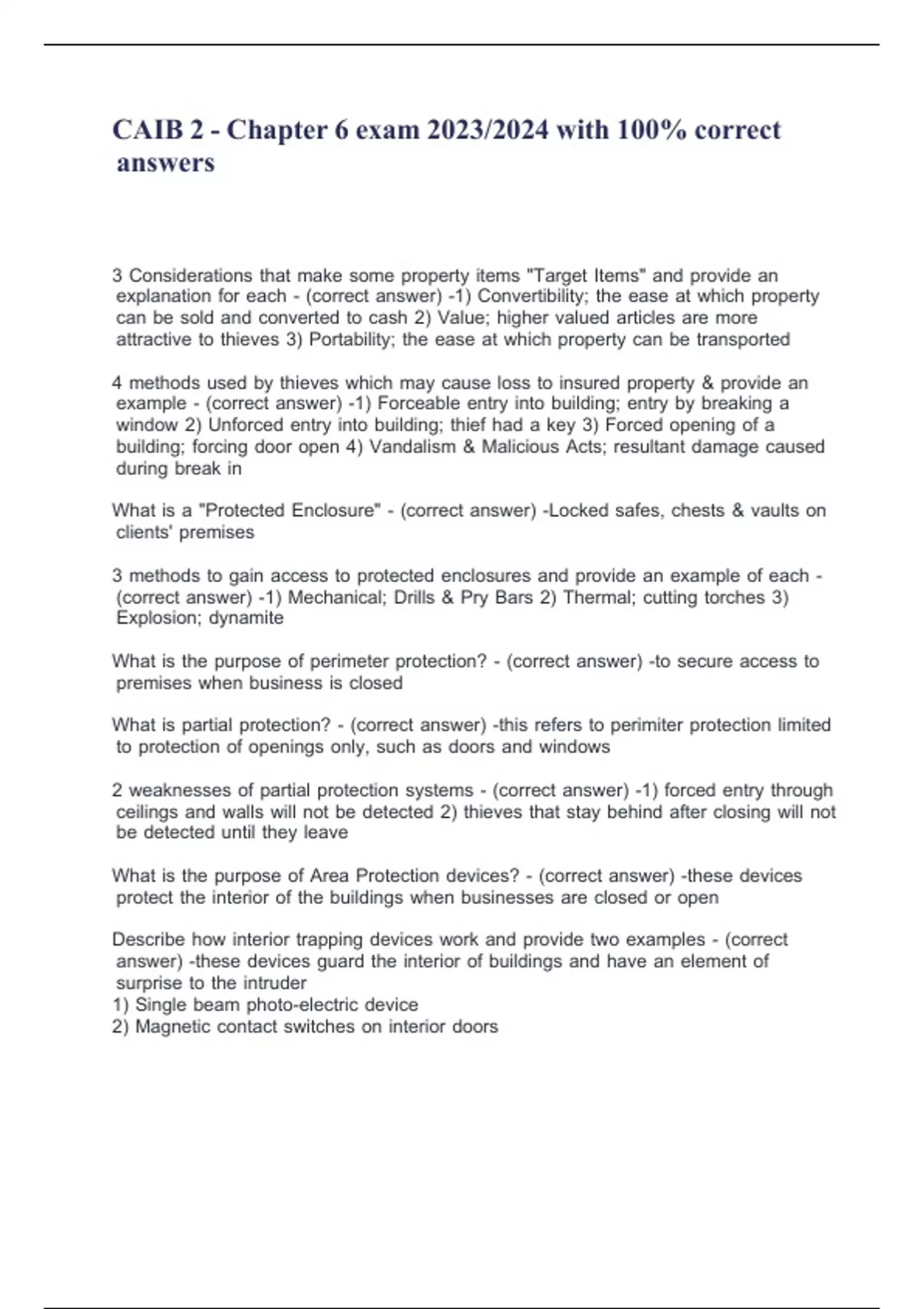 CAIB 2 - Chapter 6 exam 2023/2024 with 100% correct answers

3 Considerations that make some property items "Target Items" and provide an explanation for each - (correct answer) -1) Convertibility; the ease at which property can be sold and converted to cash 2) Value; higher valued articles are more attractive to thieves 3) Portability; the ease at which property can be transported

4 methods used by thieves which may cause loss to insured property & provide an example - (correct answer) -1) Forceable entry into building; entry by breaking a window 2) Unforced entry into building; thief had a key 3) Forced opening of a building; forcing door open 4) Vandalism & Malicious Acts; resultant damage caused during break in

What is a "Protected Enclosure" - (correct answer) -Locked safes, chests & vaults on clients' premises

3 methods to gain access to protected enclosures and provide an example of each - (correct answer) -1) Mechanical; Drills & Pry Bars 2) Thermal; cutting torches 3) Explosion; dynamite

What is the purpose of perimeter protection? - (correct answer) -to secure access to premises when business is closed

What is partial protection? - (correct answer) -this refers to perimiter protection limited to protection of openings only, such as doors and windows

2 weaknesses of partial protection systems - (correct answer) -1) forced entry through ceilings and walls will not be detected 2) thieves that stay behind after closing will not be detected until they leave

What is the purpose of Area Protection devices? - (correct answer) -these devices protect the interior of the buildings when businesses are closed or open

Describe how interior trapping devices work and provide two examples - (correct answer) -these devices guard the interior of buildings and have an element of surprise to the intruder
1) Single beam photo-electric device
2) Magnetic contact switches on interior doors